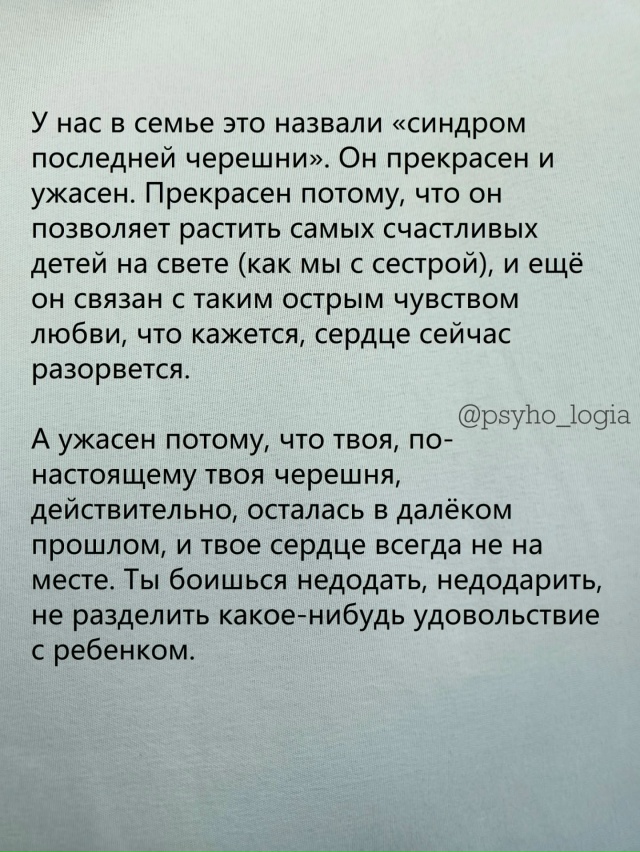 У нас в семье это назвали «синдром последней черешни». Он прекрасен и ужасен. Прекрасен потому, что он позволяет растить самых счастливых детей на свете (как мы с сестрой), и ещё он связан с таким острым чувством любви, что кажется, сердце сейчас разорвется.

@psyho_logia

А ужасен потому, что твоя, по-настоящему твоя черешня, действительно, осталась в далёком прошлом, и твое сердце всегда не на месте. Ты боишься недодать, недодарить, не разделить какое-нибудь удовольствие с ребенком.